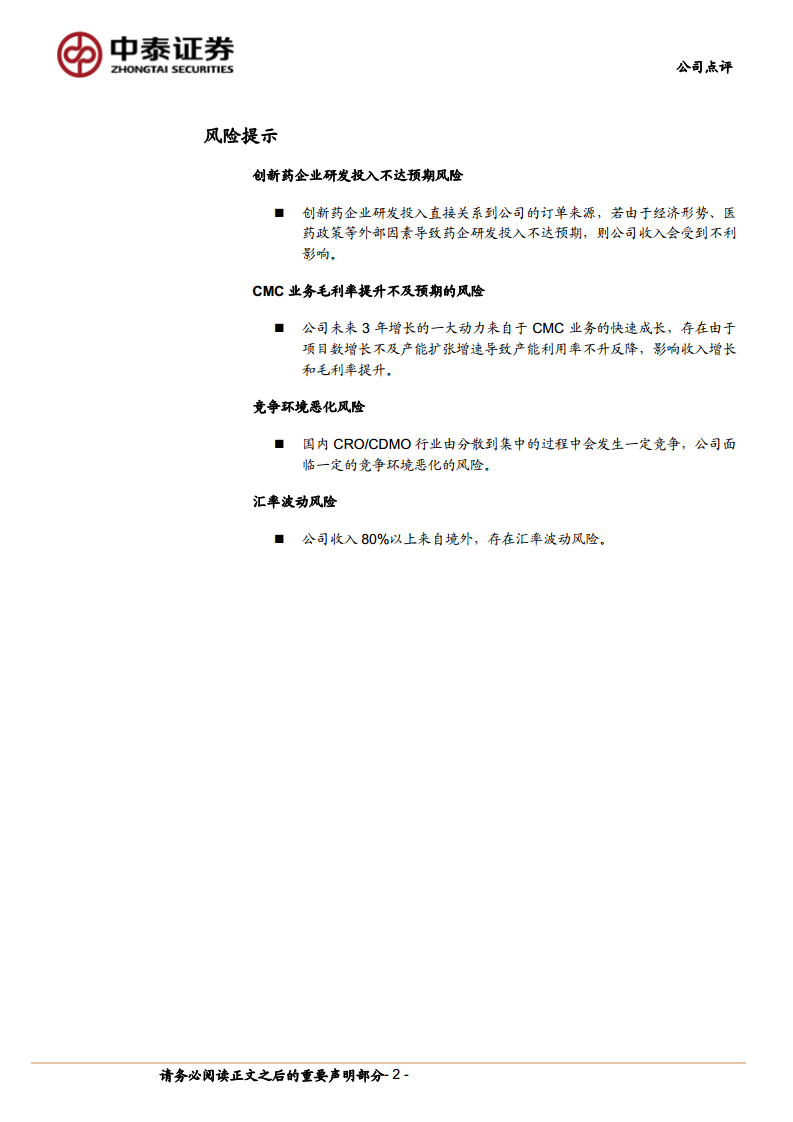 中泰证券
ZHONGTAI SECURITIES

公司点评

风险提示

创新药企业研发投入不达预期风险

■ 创新药企业研发投入直接关系到公司的订单来源，若由于经济形势、医药政策等外部因素导致药企研发投入不达预期，则公司收入会受到不利影响。

CMC 业务毛利率提升不及预期的风险

■ 公司未来 3 年增长的一大动力来自于 CMC 业务的快速成长，存在由于项目数增长不及产能扩张增速导致产能利用率不升反降，影响收入增长和毛利率提升。

竞争环境恶化风险

■ 国内 CRO/CDMO 行业由分散到集中的过程中会发生一定竞争，公司面临一定的竞争环境恶化的风险。

汇率波动风险

■ 公司收入 80%以上来自境外，存在汇率波动风险。

请务必阅读正文之后的重要声明部分- 2 -